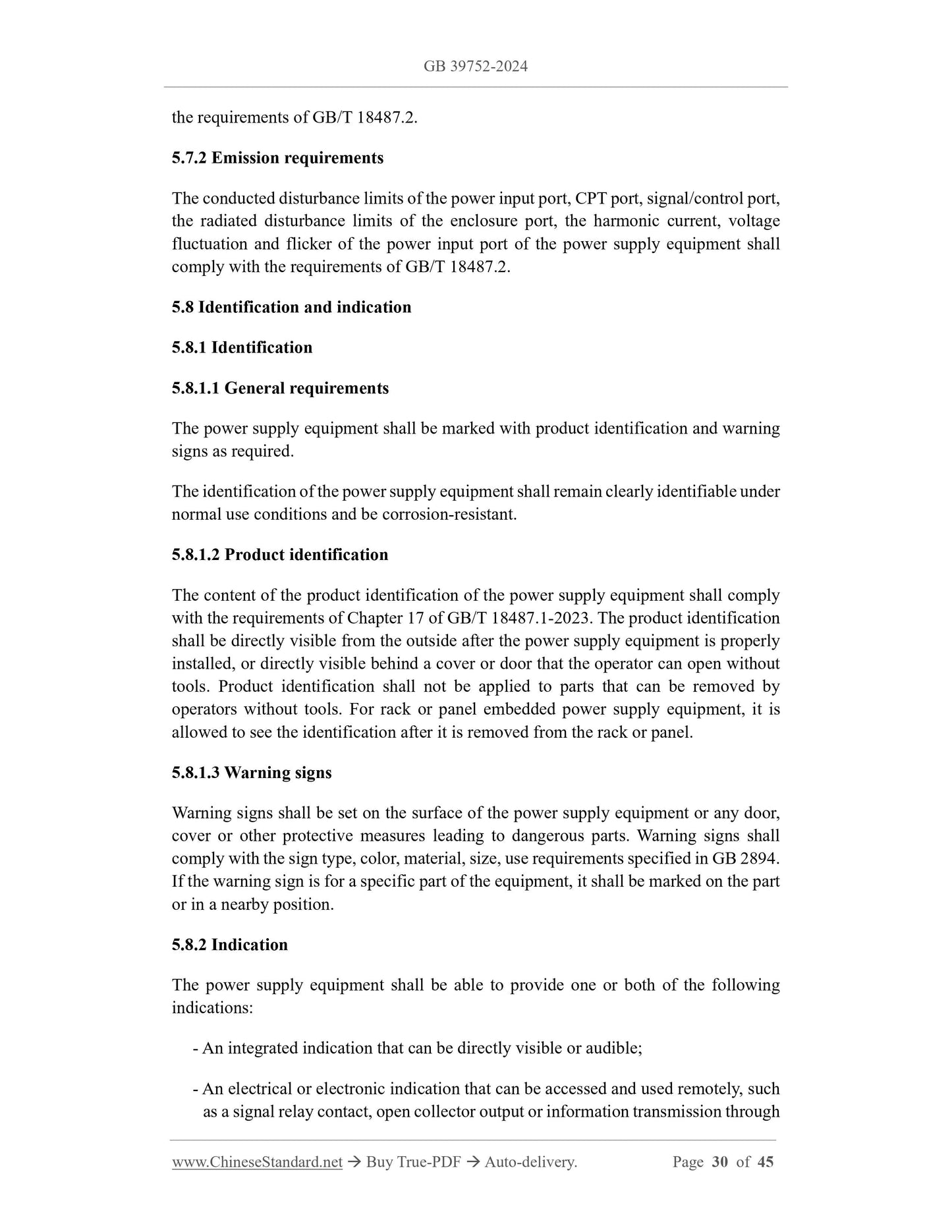 GB 39752-2024

the requirements of GB/T 18487.2.

5.7.2 Emission requirements

The conducted disturbance limits of the power input port, CPT port, signal/control port, the radiated disturbance limits of the enclosure port, the harmonic current, voltage fluctuation and flicker of the power input port of the power supply equipment shall comply with the requirements of GB/T 18487.2.

5.8 Identification and indication

5.8.1 Identification

5.8.1.1 General requirements

The power supply equipment shall be marked with product identification and warning signs as required.

The identification of the power supply equipment shall remain clearly identifiable under normal use conditions and be corrosion-resistant.

5.8.1.2 Product identification

The content of the product identification of the power supply equipment shall comply with the requirements of Chapter 17 of GB/T 18487.1-2023. The product identification shall be directly visible from the outside after the power supply equipment is properly installed, or directly visible behind a cover or door that the operator can open without tools. Product identification shall not be applied to parts that can be removed by operators without tools. For rack or panel embedded power supply equipment, it is allowed to see the identification after it is removed from the rack or panel.

5.8.1.3 Warning signs

Warning signs shall be set on the surface of the power supply equipment or any door, cover or other protective measures leading to dangerous parts. Warning signs shall comply with the sign type, color, material, size, use requirements specified in GB 2894. If the warning sign is for a specific part of the equipment, it shall be marked on the part or in a nearby position.

5.8.2 Indication

The power supply equipment shall be able to provide one or both of the following indications:

- An integrated indication that can be directly visible or audible;

- An electrical or electronic indication that can be accessed and used remotely, such as a signal relay contact, open collector output or information transmission through

www.ChineseStandard.net → Buy True-PDF → Auto-delivery. Page 30 of 45